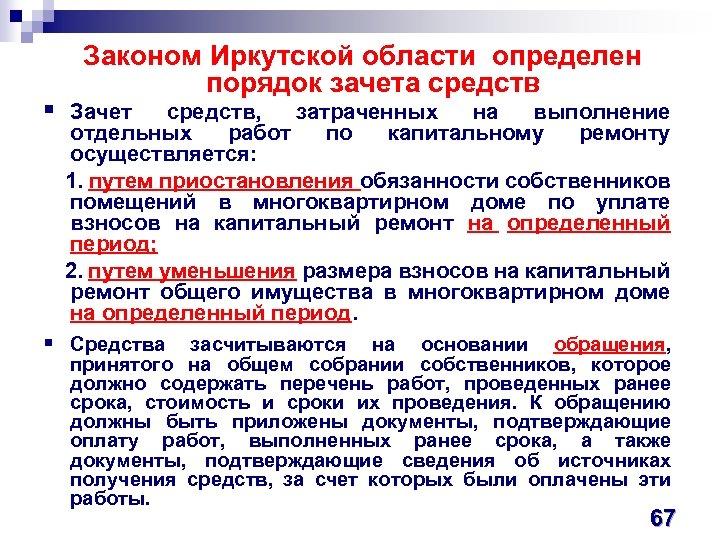 Законом Иркутской области определен порядок зачета средств

▪ Зачет средств, затраченных на выполнение отдельных работ по капитальному ремонту осуществляется:

1. путем приостановления обязанности собственников помещений в многоквартирном доме по уплате взносов на капитальный ремонт на определенный период;

2. путем уменьшения размера взносов на капитальный ремонт общего имущества в многоквартирном доме на определенный период.

▪ Средства засчитываются на основании обращения, принятого на общем собрании собственников, которое должно содержать перечень работ, проведенных ранее срока, стоимость и сроки их проведения. К обращению должны быть приложены документы, подтверждающие оплату работ, выполненных ранее срока, а также документы, подтверждающие сведения об источниках получения средств, за счет которых были оплачены эти работы.

67